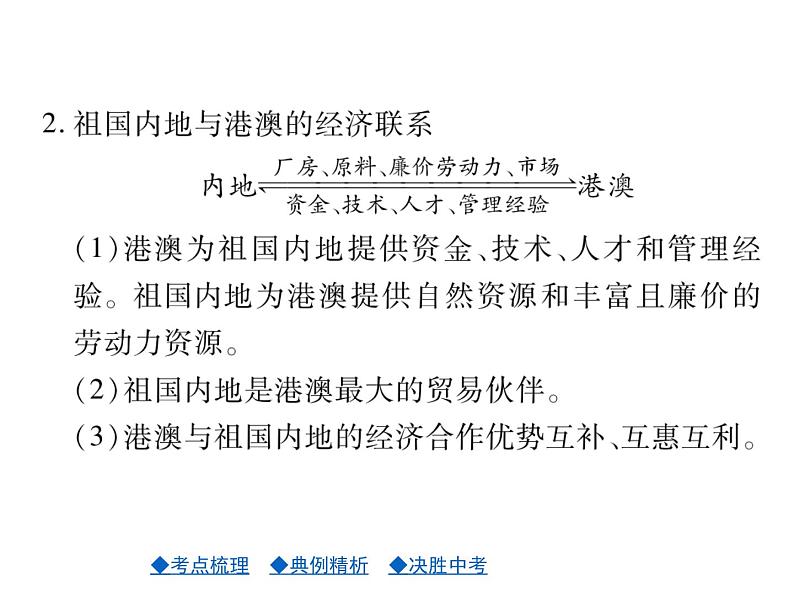 2. 祖国内地与港澳的经济联系

内地 厂房、原料、廉价劳动力、市场 资金、技术、人才、管理经验 港澳

(1)港澳为祖国内地提供资金、技术、人才和管理经验。祖国内地为港澳提供自然资源和丰富且廉价的劳动力资源。

(2)祖国内地是港澳最大的贸易伙伴。

(3)港澳与祖国内地的经济合作优势互补、互惠互利。

◆考点梳理 ◆典例精析 ◆决胜中考